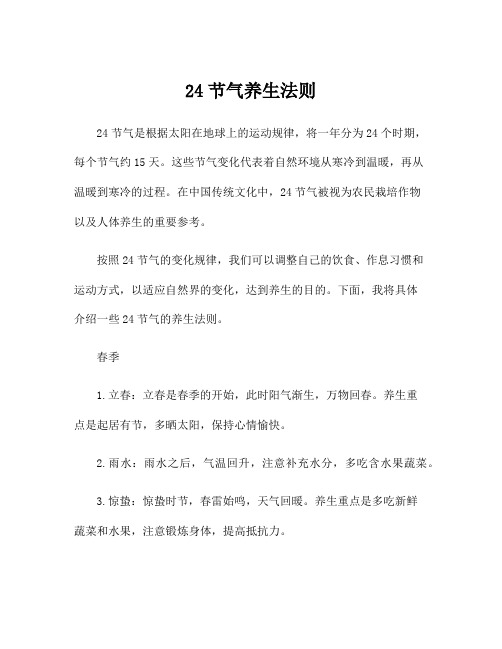 24 节气养生法则

24 节气是根据太阳在地球上的运动规律，将一年分为 24 个时期，每个节气约 15 天。这些节气变化代表着自然环境从寒冷到温暖，再从温暖到寒冷的过程。在中国传统文化中，24 节气被视为农民栽培作物以及人体养生的重要参考。

按照 24 节气的变化规律，我们可以调整自己的饮食、作息习惯和运动方式，以适应自然界的变化，达到养生的目的。下面，我将具体介绍一些 24 节气的养生法则。

春季

1. 立春：立春是春季的开始，此时阳气渐生，万物回春。养生重点是起居有节，多晒太阳，保持心情愉快。

2. 雨水：雨水之后，气温回升，注意补充水分，多吃含水果蔬菜。

3. 惊蛰：惊蛰时节，春雷始鸣，天气回暖。养生重点是多吃新鲜蔬菜和水果，注意锻炼身体，提高抵抗力。